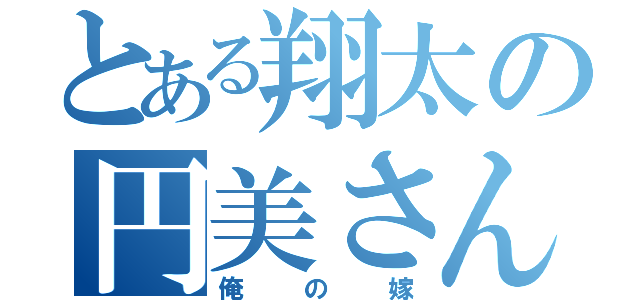 とある翔太の
円美さん
俺の嫁